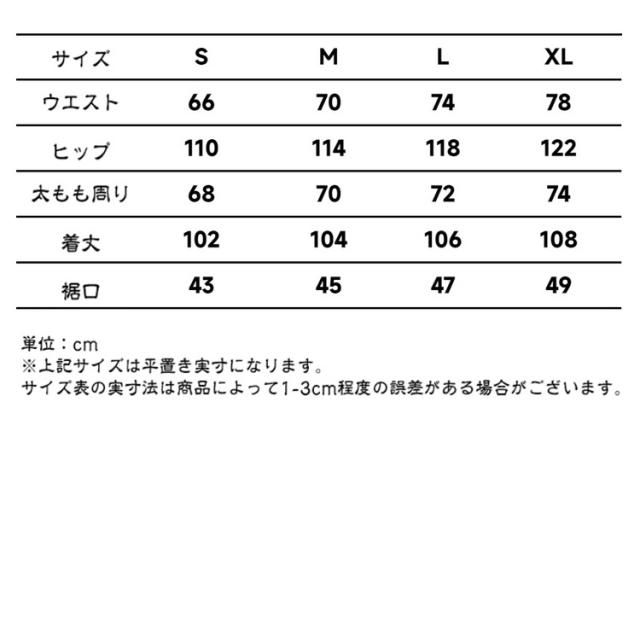 | サイズ | S | M | L | XL |
|---|---|---|---|---|
| ウエスト | 66 | 70 | 74 | 78 |
| ヒップ | 110 | 114 | 118 | 122 |
| 太もも周り | 68 | 70 | 72 | 74 |
| 着丈 | 102 | 104 | 106 | 108 |
| 裾口 | 43 | 45 | 47 | 49 |

単位：cm
※上記サイズは平置き実寸になります。
サイズ表の実寸法は商品によって1-3cm程度の誤差がある場合がございます。